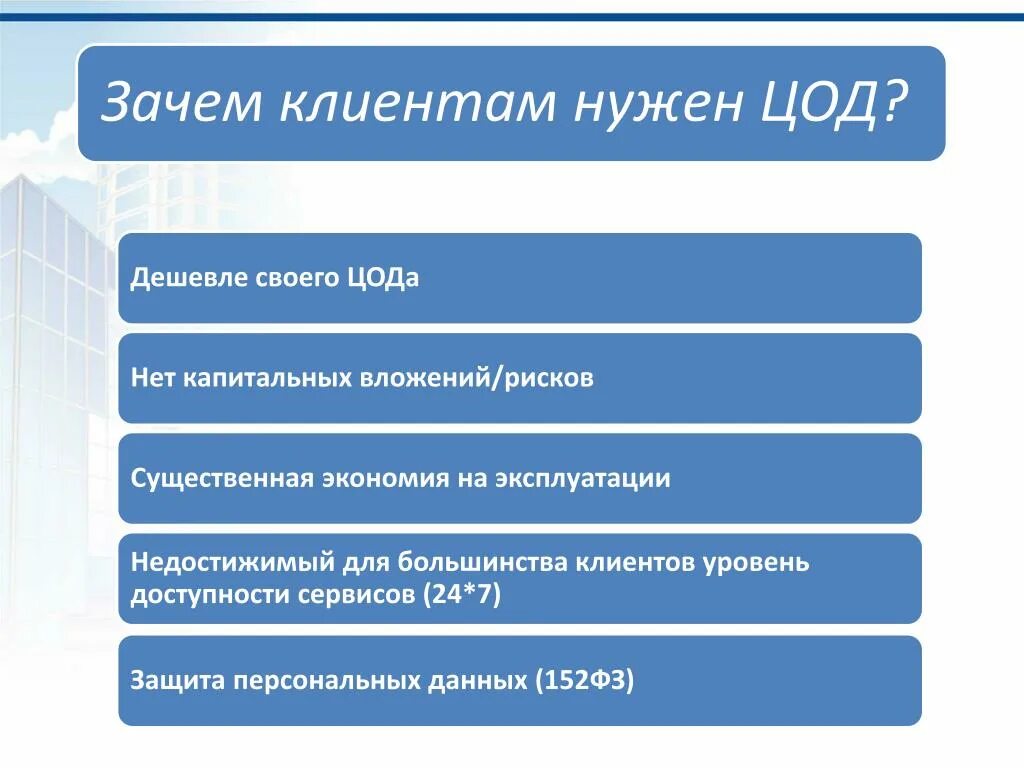 Зачем клиентам нужен ЦОД?

Дешевле своего ЦОДа

Нет капитальных вложений/рисков

Существенная экономия на эксплуатации

Недостижимый для большинства клиентов уровень доступности сервисов (24*7)

Защита персональных данных (152ФЗ)